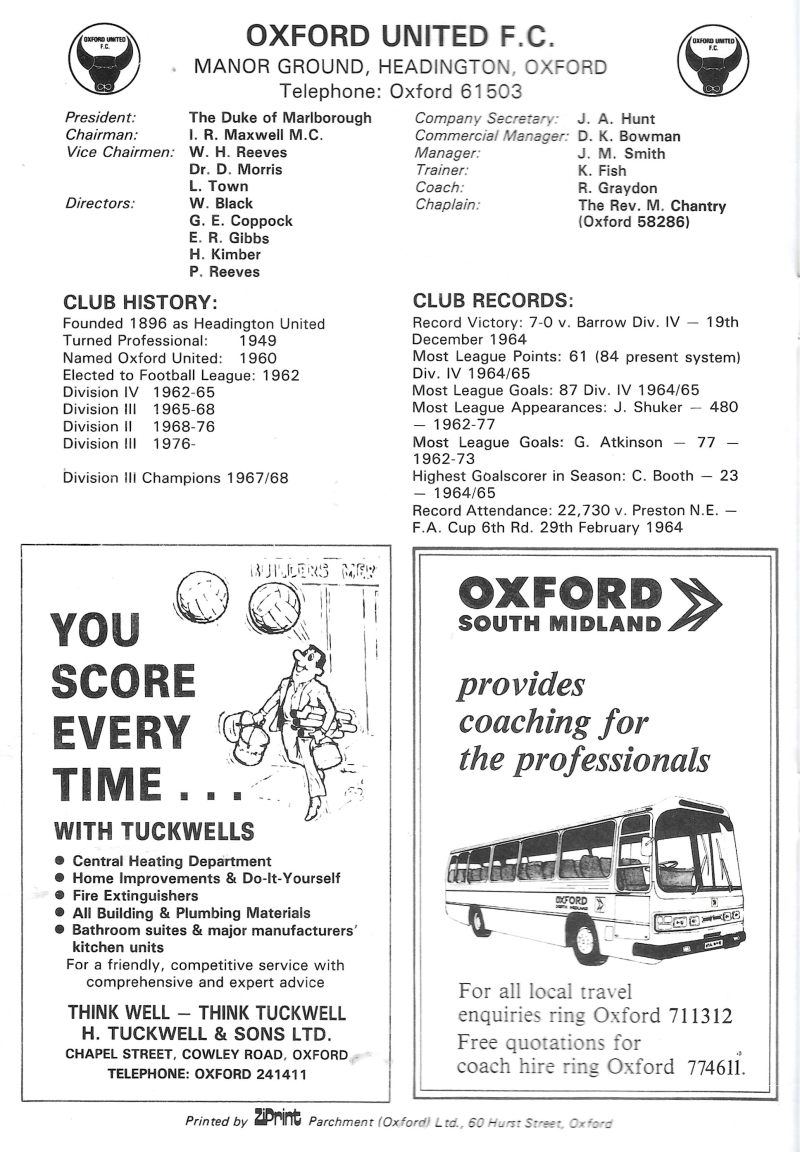 OXFORD UNITED F.C.

OXFORD UNITED F.C.

OXFORD UNITED F.C.
MANOR GROUND, HEADINGTON, OXFORD
Telephone: Oxford 61503

President: The Duke of Marlborough
Chairman: I. R. Maxwell M.C.
Vice Chairmen: W. H. Reeves
Dr. D. Morris
L. Town
Directors: W. Black
G. E. Coppock
E. R. Gibbs
H. Kimber
P. Reeves

Company Secretary: J. A. Hunt
Commercial Manager: D. K. Bowman
Manager: J. M. Smith
Trainer: K. Fish
Coach: R. Graydon
Chaplain: The Rev. M. Chantry (Oxford 58286)

CLUB HISTORY:
Founded 1896 as Headington United
Turned Professional: 1949
Named Oxford United: 1960
Elected to Football League: 1962
Division IV 1962-65
Division III 1965-68
Division II 1968-76
Division III 1976-

Division III Champions 1967/68

CLUB RECORDS:
Record Victory: 7-0 v. Barrow Div. IV — 19th December 1964
Most League Points: 61 (84 present system) Div. IV 1964/65
Most League Goals: 87 Div. IV 1964/65
Most League Appearances: J. Shuker — 480 — 1962-77
Most League Goals: G. Atkinson — 77 — 1962-73
Highest Goalscorer in Season: C. Booth — 23 — 1964/65
Record Attendance: 22,730 v. Preston N.E. — F.A. Cup 6th Rd. 29th February 1964

BUILDERS MER

YOU SCORE EVERY TIME . . .
WITH TUCKWELLS
● Central Heating Department
● Home Improvements & Do-It-Yourself
● Fire Extinguishers
● All Building & Plumbing Materials
● Bathroom suites & major manufacturers' kitchen units
For a friendly, competitive service with comprehensive and expert advice
THINK WELL — THINK TUCKWELL
H. TUCKWELL & SONS LTD.
CHAPEL STREET, COWLEY ROAD, OXFORD
TELEPHONE: OXFORD 241411

OXFORD
SOUTH MIDLAND
provides coaching for the professionals

OXFORD
SOUTH MIDLAND

For all local travel enquiries ring Oxford 711312
Free quotations for coach hire ring Oxford 774611.

Printed by ZiPrint Parchment (Oxford) Ltd., 60 Hurst Street, Oxford